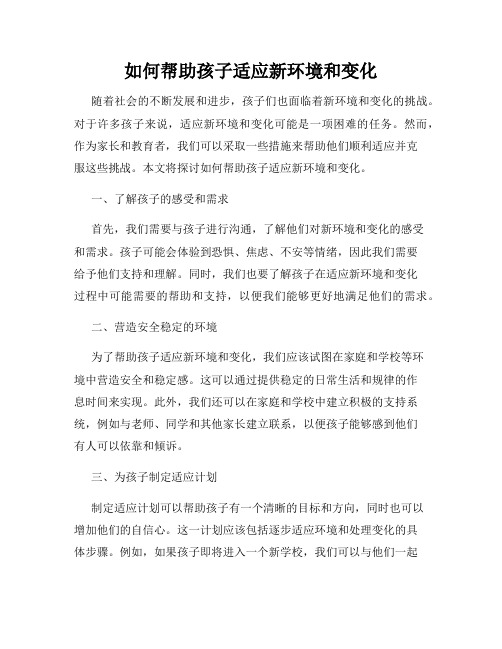 如何帮助孩子适应新环境和变化

随着社会的不断发展和进步，孩子们也面临着新环境和变化的挑战。对于许多孩子来说，适应新环境和变化可能是一项困难的任务。然而，作为家长和教育者，我们可以采取一些措施来帮助他们顺利适应并克服这些挑战。本文将探讨如何帮助孩子适应新环境和变化。

一、了解孩子的感受和需求

首先，我们需要与孩子进行沟通，了解他们对新环境和变化的感受和需求。孩子可能会体验到恐惧、焦虑、不安等情绪，因此我们需要给予他们支持和理解。同时，我们也要了解孩子在适应新环境和变化过程中可能需要的帮助和支持，以便我们能够更好地满足他们的需求。

二、营造安全稳定的环境

为了帮助孩子适应新环境和变化，我们应该试图在家庭和学校等环境中营造安全和稳定感。这可以通过提供稳定的日常生活和规律的作息时间来实现。此外，我们还可以在家庭和学校中建立积极的支持系统，例如与老师、同学和其他家长建立联系，以便孩子能够感到他们有人可以依靠和倾诉。

三、为孩子制定适应计划

制定适应计划可以帮助孩子有一个清晰的目标和方向，同时也可以增加他们的自信心。这一计划应该包括逐步适应环境和处理变化的具体步骤。例如，如果孩子即将进入一个新学校，我们可以与他们一起